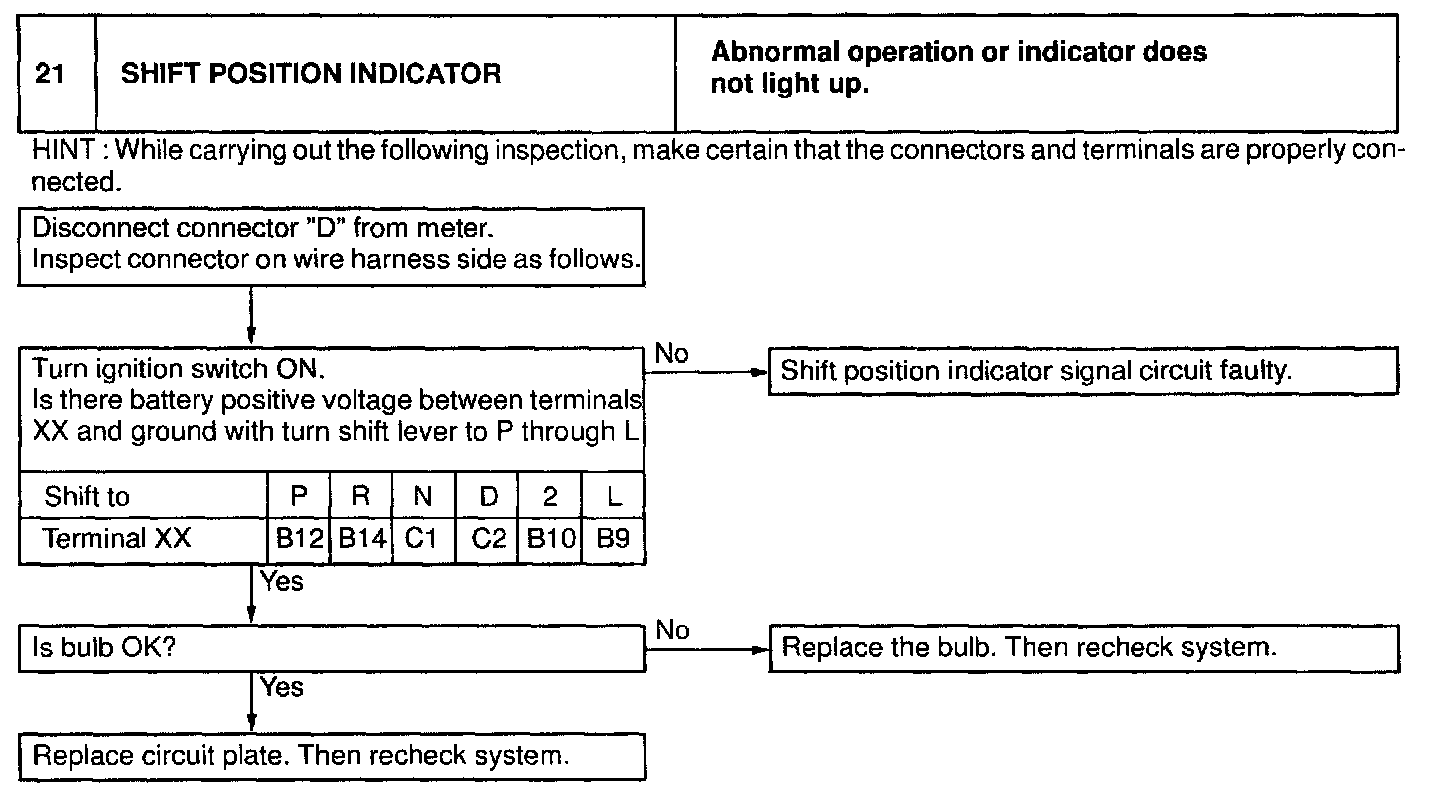 | 21 | SHIFT POSITION INDICATOR | Abnormal operation or indicator does not light up. |
|---|---|---|

HINT : While carrying out the following inspection, make certain that the connectors and terminals are properly connected.

Disconnect connector "D" from meter.
Inspect connector on wire harness side as follows.

Turn ignition switch ON.
Is there battery positive voltage between terminals XX and ground with turn shift lever to P through L

| Shift to | P | R | N | D | 2 | L |
|---|---|---|---|---|---|---|
| Terminal XX | B12 | B14 | C1 | C2 | B10 | B9 |

No

Shift position indicator signal circuit faulty.

Yes

Is bulb OK?

No

Replace the bulb. Then recheck system.

Yes

Replace circuit plate. Then recheck system.